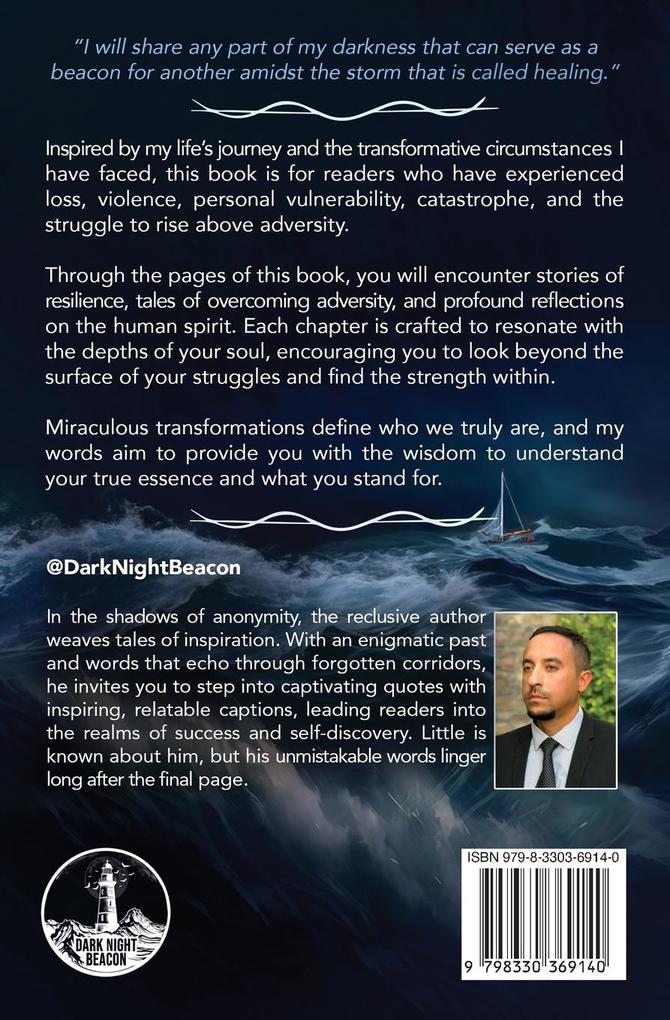 "I will share any part of my darkness that can serve as a beacon for another amidst the storm that is called healing."

Inspired by my life's journey and the transformative circumstances I have faced, this book is for readers who have experienced loss, violence, personal vulnerability, catastrophe, and the struggle to rise above adversity.

Through the pages of this book, you will encounter stories of resilience, tales of overcoming adversity, and profound reflections on the human spirit. Each chapter is crafted to resonate with the depths of your soul, encouraging you to look beyond the surface of your struggles and find the strength within.

Miraculous transformations define who we truly are, and my words aim to provide you with the wisdom to understand your true essence and what you stand for.

@DarkNightBeacon

In the shadows of anonymity, the reclusive author weaves tales of inspiration. With an enigmatic past and words that echo through forgotten corridors, he invites you to step into captivating quotes with inspiring, relatable captions, leading readers into the realms of success and self-discovery. Little is known about him, but his unmistakable words linger long after the final page.

DARK NIGHT BEACON

ISBN 979-8-3303-6914-0

9 798330 369140